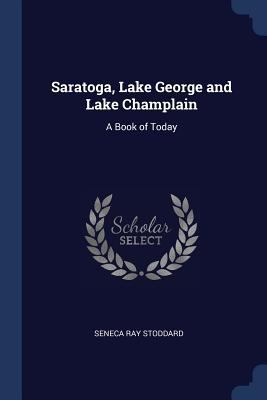 Saratoga, Lake George and Lake Champlain

A Book of Today

Scholar
SELECT

SENECA RAY STODDARD